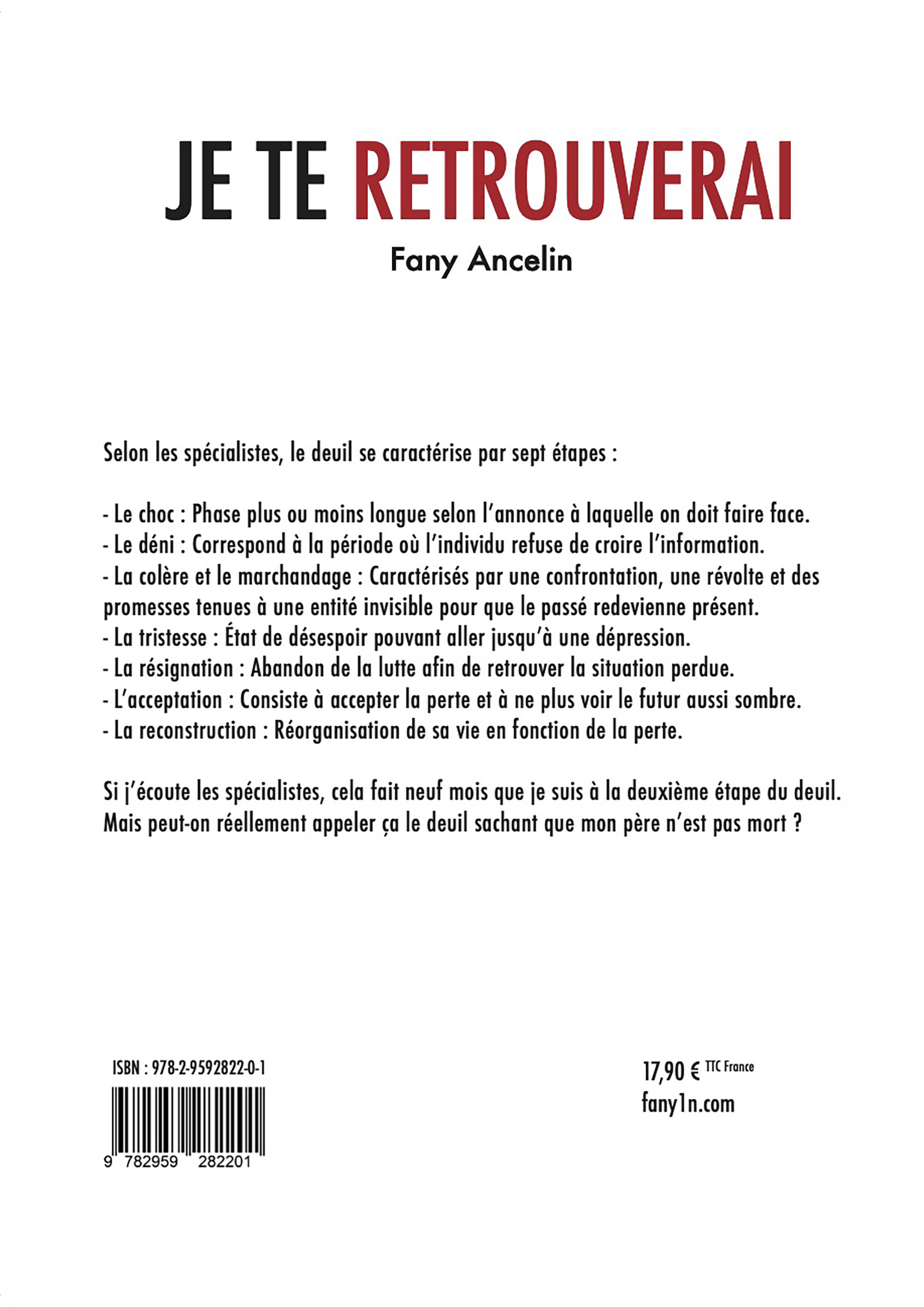 JE TE RETROUVERAI

Fany Ancelin

Selon les spécialistes, le deuil se caractérise par sept étapes :

- Le choc : Phase plus ou moins longue selon l'annonce à laquelle on doit faire face.
- Le déni : Correspond à la période où l'individu refuse de croire l'information.
- La colère et le marchandage : Caractérisés par une confrontation, une révolte et des promesses tenues à une entité invisible pour que le passé redevienne présent.
- La tristesse : État de désespoir pouvant aller jusqu'à une dépression.
- La résignation : Abandon de la lutte afin de retrouver la situation perdue.
- L'acceptation : Consiste à accepter la perte et à ne plus voir le futur aussi sombre.
- La reconstruction : Réorganisation de sa vie en fonction de la perte.

Si j'écoute les spécialistes, cela fait neuf mois que je suis à la deuxième étape du deuil. Mais peut-on réellement appeler ça le deuil sachant que mon père n'est pas mort ?

ISBN : 978-2-9592822-0-1

9 782959 282201

17,90 € TTC France
fany1n.com